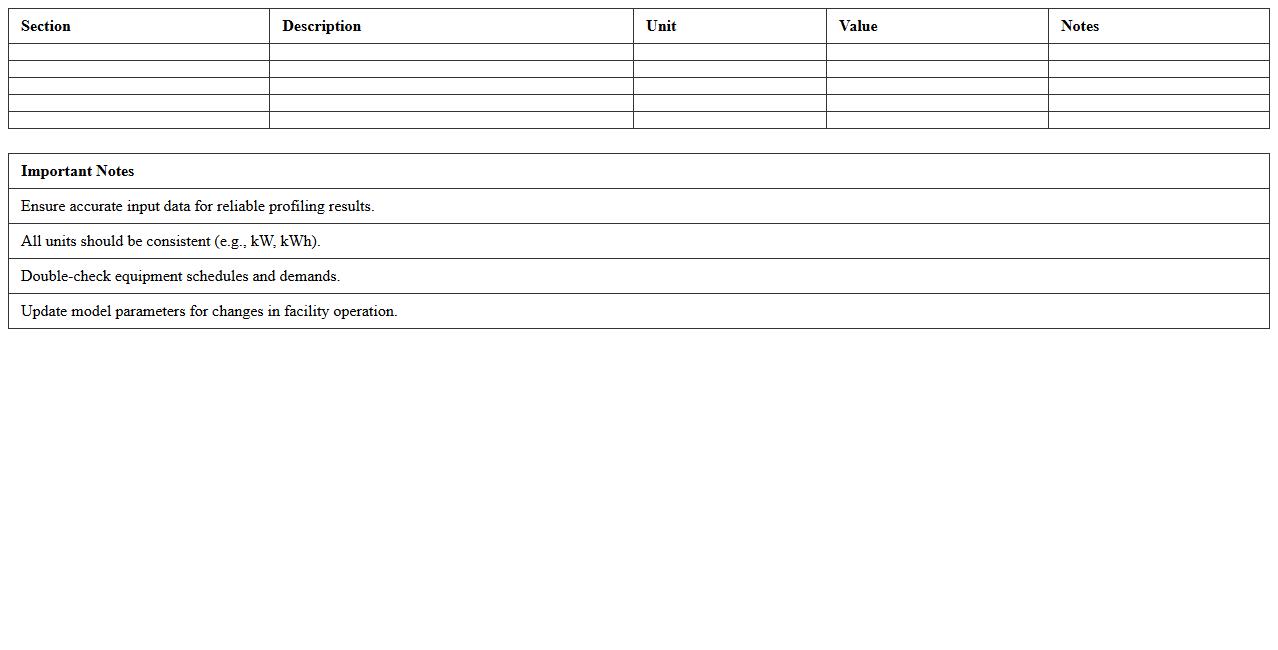 | Section | Description | Unit | Value | Notes |
|---|---|---|---|---|
| | | | | |
| | | | | |
| | | | | |
| | | | | |
| | | | | |

| Important Notes |
|---|
| Ensure accurate input data for reliable profiling results. |
| All units should be consistent (e.g., kW, kWh). |
| Double-check equipment schedules and demands. |
| Update model parameters for changes in facility operation. |